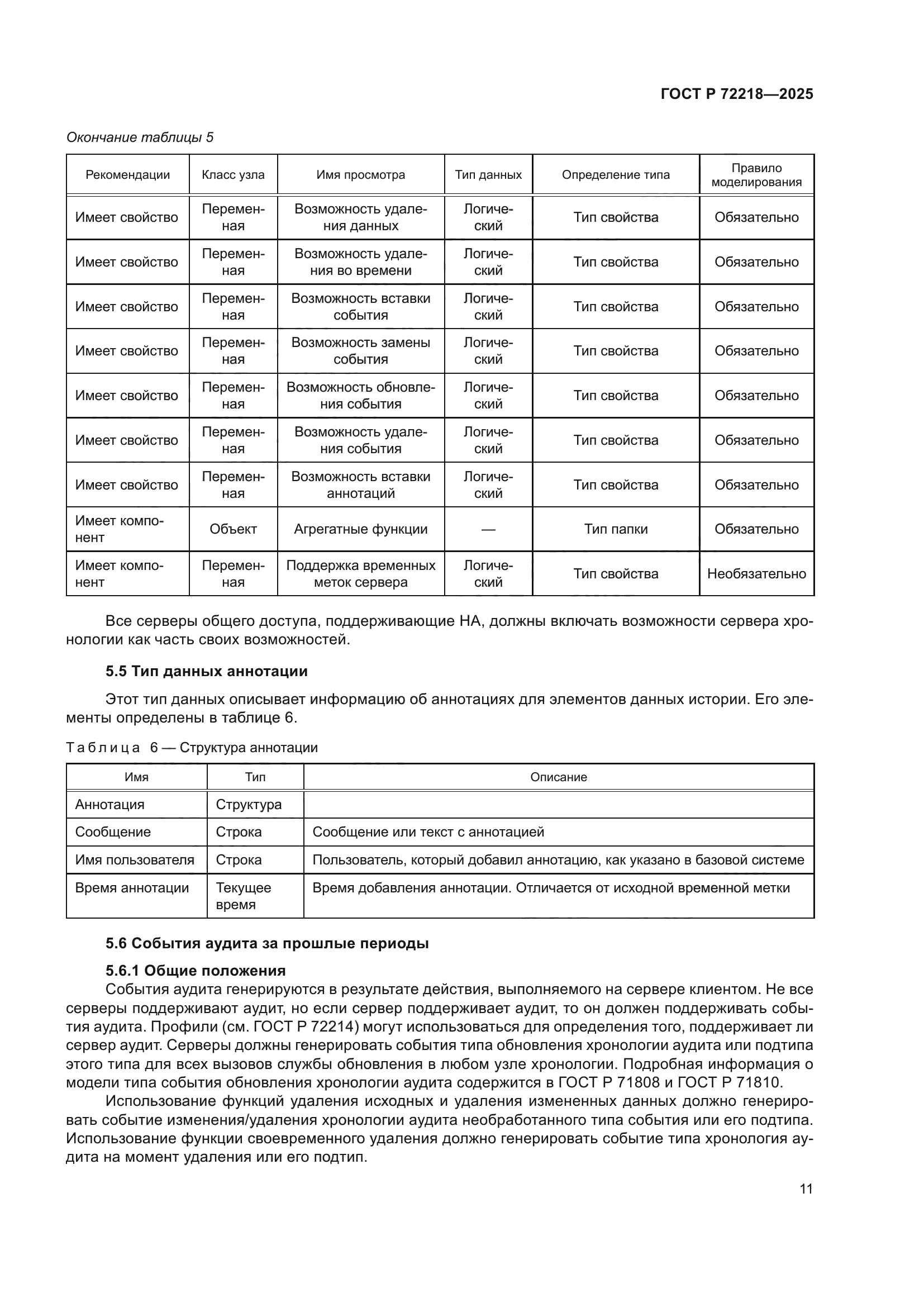 ГОСТ Р 72218—2025

Окончание таблицы 5

| Рекомендации | Класс узла | Имя просмотра | Тип данных | Определение типа | Правило моделирования |
|---|---|---|---|---|---|
| Имеет свойство | Переменная | Возможность удаления данных | Логический | Тип свойства | Обязательно |
| Имеет свойство | Переменная | Возможность удаления во времени | Логический | Тип свойства | Обязательно |
| Имеет свойство | Переменная | Возможность вставки события | Логический | Тип свойства | Обязательно |
| Имеет свойство | Переменная | Возможность замены события | Логический | Тип свойства | Обязательно |
| Имеет свойство | Переменная | Возможность обновления события | Логический | Тип свойства | Обязательно |
| Имеет свойство | Переменная | Возможность удаления события | Логический | Тип свойства | Обязательно |
| Имеет свойство | Переменная | Возможность вставки аннотаций | Логический | Тип свойства | Обязательно |
| Имеет компонент | Объект | Агрегатные функции | — | Тип папки | Обязательно |
| Имеет компонент | Переменная | Поддержка временных меток сервера | Логический | Тип свойства | Необязательно |

Все серверы общего доступа, поддерживающие НА, должны включать возможности сервера хронологии как часть своих возможностей.

5.5 Тип данных аннотации

Этот тип данных описывает информацию об аннотациях для элементов данных истории. Его элементы определены в таблице 6.

Таблица 6 — Структура аннотации

| Имя | Тип | Описание |
|---|---|---|
| Аннотация | Структура | |
| Сообщение | Строка | Сообщение или текст с аннотацией |
| Имя пользователя | Строка | Пользователь, который добавил аннотацию, как указано в базовой системе |
| Время аннотации | Текущее время | Время добавления аннотации. Отличается от исходной временной метки |

5.6 События аудита за прошлые периоды

5.6.1 Общие положения
События аудита генерируются в результате действия, выполняемого на сервере клиентом. Не все серверы поддерживают аудит, но если сервер поддерживает аудит, то он должен поддерживать события аудита. Профили (см. ГОСТ Р 72214) могут использоваться для определения того, поддерживает ли сервер аудит. Серверы должны генерировать события типа обновления хронологии аудита или подтипа этого типа для всех вызовов службы обновления в любом узле хронологии. Подробная информация о модели типа события обновления хронологии аудита содержится в ГОСТ Р 71808 и ГОСТ Р 71810.

Использование функций удаления исходных и удаления измененных данных должно генерировать событие изменения/удаления хронологии аудита необработанного типа события или его подтипа. Использование функции своевременного удаления должно генерировать событие типа хронология аудита на момент удаления или его подтип.

11